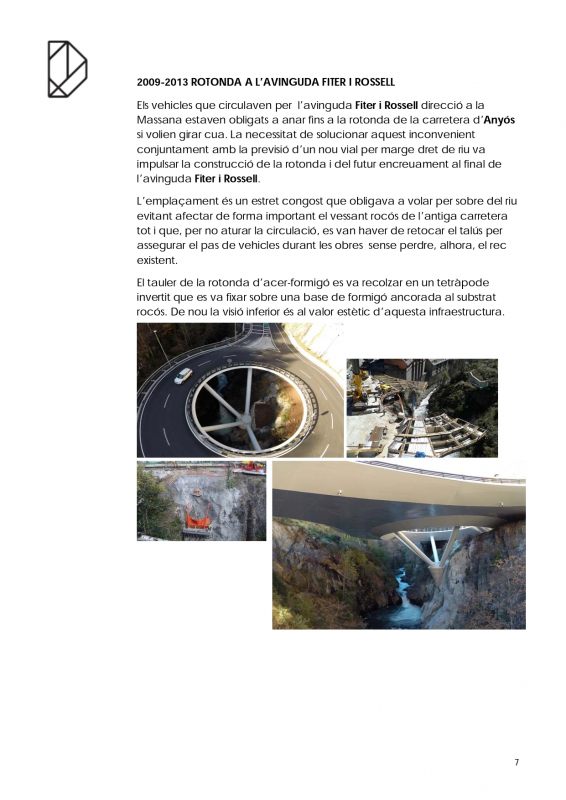 2009-2013 ROTONDA A L'AVINGUDA FITER I ROSSELL

Els vehicles que circulaven per l'avinguda Fiter i Rossell direcció a la Massana estaven obligats a anar fins a la rotonda de la carretera d'Anyós si volien girar cua. La necessitat de solucionar aquest inconvenient conjuntament amb la previsió d'un nou vial per marge dret de riu va impulsar la construcció de la rotonda i del futur encreuament al final de l'avinguda Fiter i Rossell.

L'emplaçament és un estret congost que obligava a volar per sobre del riu evitant afectar de forma important el vessant rocós de l'antiga carretera tot i que, per no aturar la circulació, es van haver de retocar el talús per assegurar el pas de vehicles durant les obres sense perdre, alhora, el rec existent.

El tauler de la rotonda d'acer-formigó es va recolzar en un tetràpode invertit que es va fixar sobre una base de formigó ancorada al substrat rocós. De nou la visió inferior és al valor estètic d'aquesta infraestructura.

7